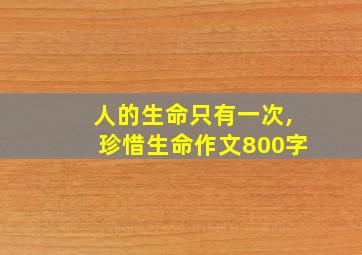 人的生命只有一次，
珍惜生命作文800字